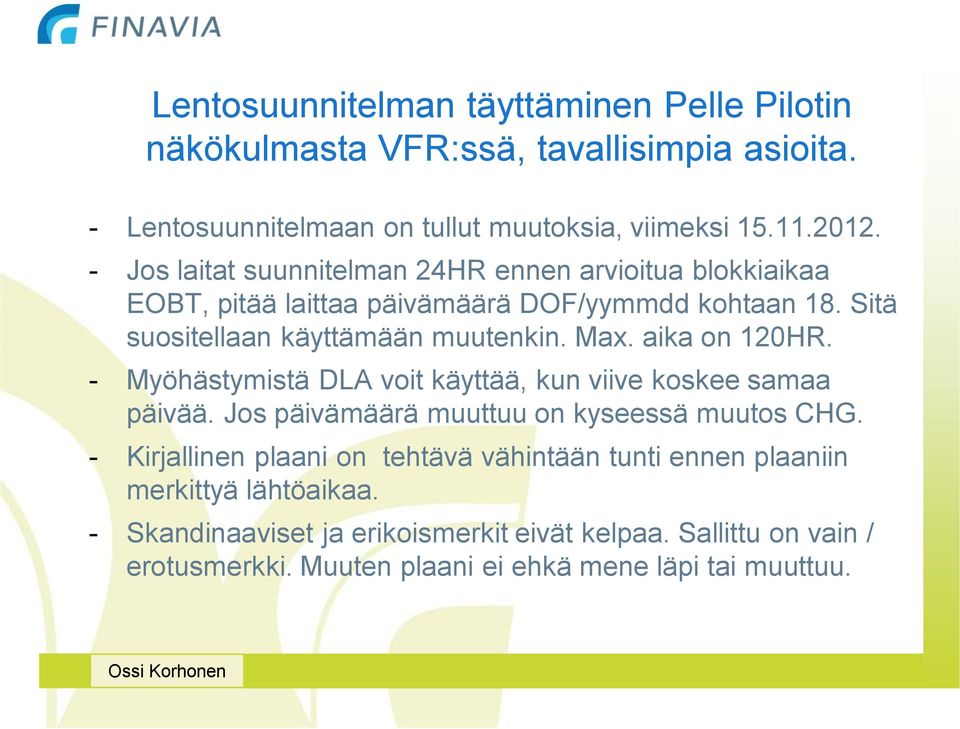 FINAVIA

Lentosuunnitelman täyttäminen Pelle Pilotin näkökulmasta VFR:ssä, tavallisimpia asioita.

- Lentosuunnitelmaan on tullut muutoksia, viimeksi 15.11.2012.
- Jos laitat suunnitelman 24HR ennen arvioitua blokkiaikaa EOBT, pitää laittaa päivämäärä DOF/yymmdd kohtaan 18. Sitä suositellaan käyttämään muutenkin. Max. aika on 120HR.
- Myöhästymistä DLA voit käyttää, kun viive koskee samaa päivää. Jos päivämäärä muuttuu on kyseessä muutos CHG.
- Kirjallinen plaani on tehtävä vähintään tunti ennen plaaniin merkittyä lähtöaikaa.
- Skandinaaviset ja erikoismerkit eivät kelpaa. Sallittu on vain / erotusmerkki. Muuten plaani ei ehkä mene läpi tai muuttuu.

Ossi Korhonen